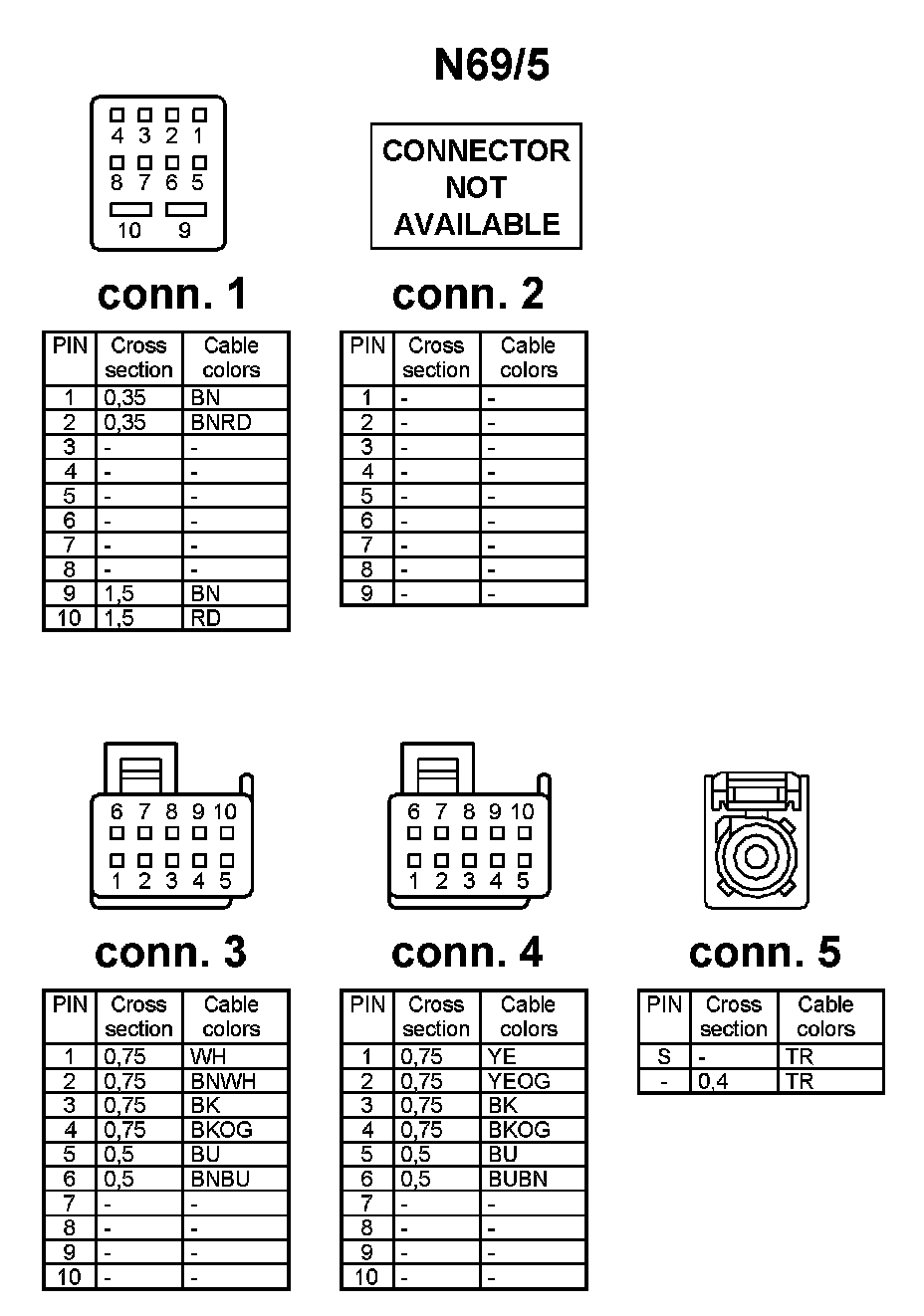 N69/5

4 3 2 1
8 7 6 5
10 9

CONNECTOR NOT AVAILABLE

conn. 1

| PIN | Cross section | Cable colors |
|---|---|---|
| 1 | 0,35 | BN |
| 2 | 0,35 | BNRD |
| 3 | - | - |
| 4 | - | - |
| 5 | - | - |
| 6 | - | - |
| 7 | - | - |
| 8 | - | - |
| 9 | 1,5 | BN |
| 10 | 1,5 | RD |

conn. 2

| PIN | Cross section | Cable colors |
|---|---|---|
| 1 | - | - |
| 2 | - | - |
| 3 | - | - |
| 4 | - | - |
| 5 | - | - |
| 6 | - | - |
| 7 | - | - |
| 8 | - | - |
| 9 | - | - |

6 7 8 9 10
1 2 3 4 5

6 7 8 9 10
1 2 3 4 5

conn. 3

| PIN | Cross section | Cable colors |
|---|---|---|
| 1 | 0,75 | WH |
| 2 | 0,75 | BNWH |
| 3 | 0,75 | BK |
| 4 | 0,75 | BKOG |
| 5 | 0,5 | BU |
| 6 | 0,5 | BNBU |
| 7 | - | - |
| 8 | - | - |
| 9 | - | - |
| 10 | - | - |

conn. 4

| PIN | Cross section | Cable colors |
|---|---|---|
| 1 | 0,75 | YE |
| 2 | 0,75 | YEOG |
| 3 | 0,75 | BK |
| 4 | 0,75 | BKOG |
| 5 | 0,5 | BU |
| 6 | 0,5 | BUBN |
| 7 | - | - |
| 8 | - | - |
| 9 | - | - |
| 10 | - | - |

conn. 5

| PIN | Cross section | Cable colors |
|---|---|---|
| S | - | TR |
| - | 0,4 | TR |